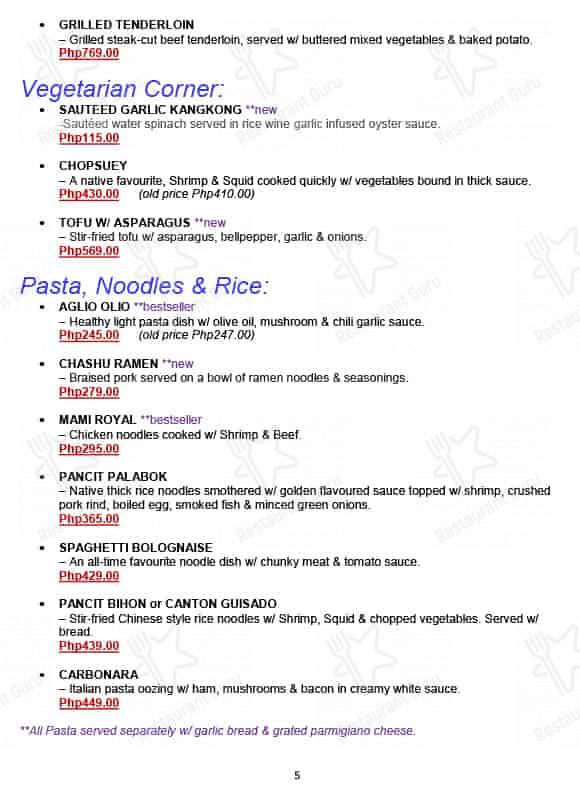 • GRILLED TENDERLOIN
– Grilled steak-cut beef tenderloin, served w/ buttered mixed vegetables & baked potato.
Php769.00

Vegetarian Corner:

• SAUTEED GARLIC KANGKONG **new
–Sautéed water spinach served in rice wine garlic infused oyster sauce.
Php115.00

• CHOPSUEY
– A native favourite, Shrimp & Squid cooked quickly w/ vegetables bound in thick sauce.
Php430.00 (old price Php410.00)

• TOFU W/ ASPARAGUS **new
– Stir-fried tofu w/ asparagus, bellpepper, garlic & onions.
Php569.00

Pasta, Noodles & Rice:

• AGLIO OLIO **bestseller
– Healthy light pasta dish w/ olive oil, mushroom & chili garlic sauce.
Php245.00 (old price Php247.00)

• CHASHU RAMEN **new
– Braised pork served on a bowl of ramen noodles & seasonings.
Php279.00

• MAMI ROYAL **bestseller
– Chicken noodles cooked w/ Shrimp & Beef.
Php295.00

• PANCIT PALABOK
– Native thick rice noodles smothered w/ golden flavoured sauce topped w/ shrimp, crushed pork rind, boiled egg, smoked fish & minced green onions.
Php365.00

• SPAGHETTI BOLOGNAISE
– An all-time favourite noodle dish w/ chunky meat & tomato sauce.
Php429.00

• PANCIT BIHON or CANTON GUISADO
– Stir-fried Chinese style rice noodles w/ Shrimp, Squid & chopped vegetables. Served w/ bread.
Php439.00

• CARBONARA
– Italian pasta oozing w/ ham, mushrooms & bacon in creamy white sauce.
Php449.00

**All Pasta served separately w/ garlic bread & grated parmigiano cheese.

5